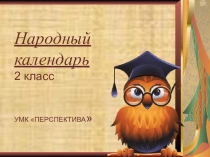 Народный календарь
2 класс

УМК «ПЕРСПЕКТИВА»